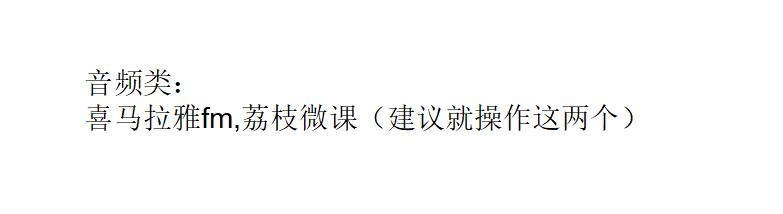 音频类：
喜马拉雅fm,荔枝微课（建议就操作这两个）